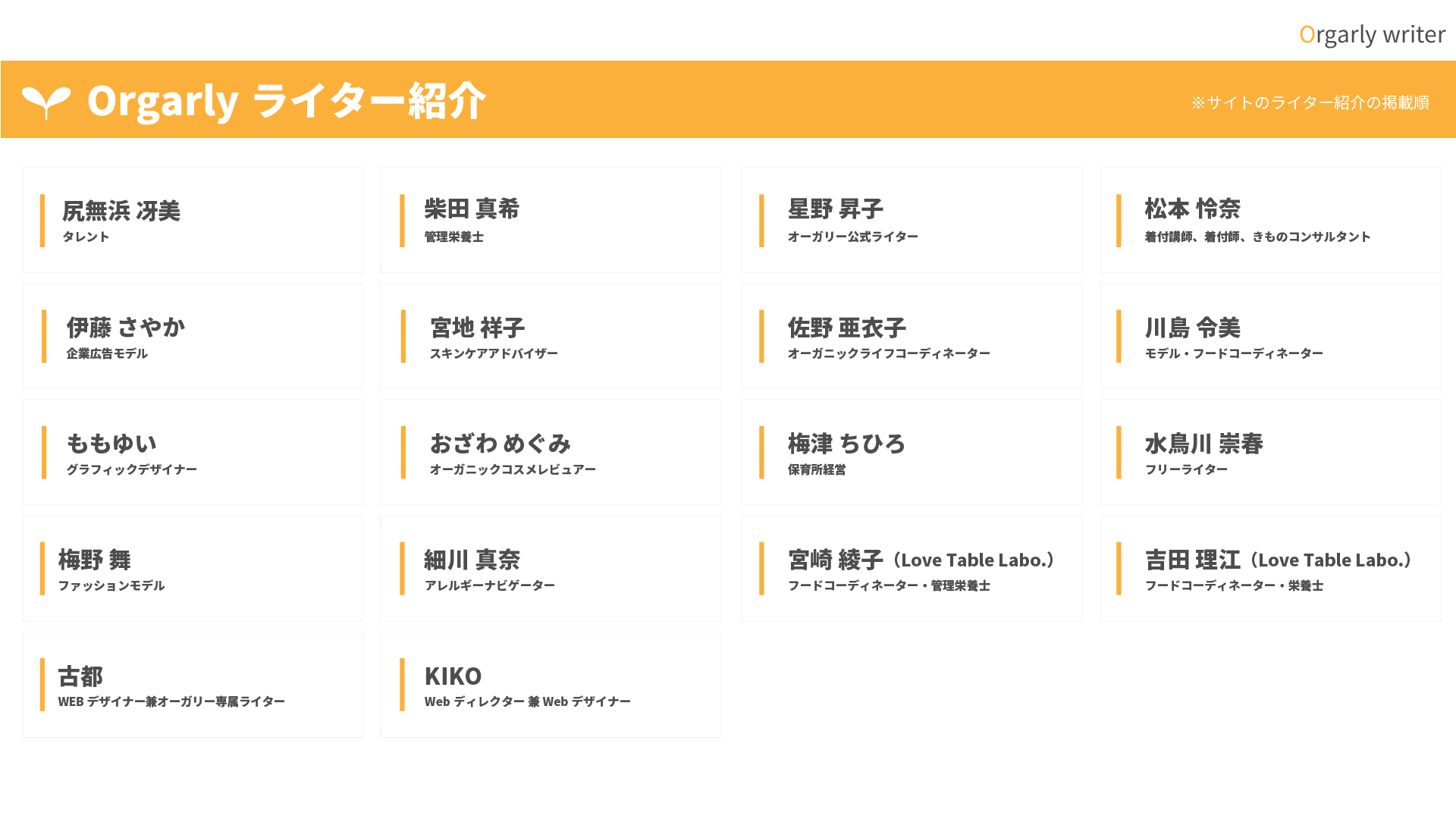 Orgarly writer

Orgarly ライター紹介

※サイトのライター紹介の掲載順

尻無浜 冴美
タレント

柴田 真希
管理栄養士

星野 昇子
オーガリー公式ライター

松本 怜奈
着付講師、着付師、きものコンサルタント

伊藤 さやか
企業広告モデル

宮地 祥子
スキンケアアドバイザー

佐野 亜衣子
オーガニックライフコーディネーター

川島 令美
モデル・フードコーディネーター

ももゆい
グラフィックデザイナー

おざわ めぐみ
オーガニックコスメレビュアー

梅津 ちひろ
保育所経営

水鳥川 崇春
フリーライター

梅野 舞
ファッションモデル

細川 真奈
アレルギーナビゲーター

宮崎 綾子（Love Table Labo.）
フードコーディネーター・管理栄養士

吉田 理江（Love Table Labo.）
フードコーディネーター・栄養士

古都
WEB デザイナー兼オーガリー専属ライター

KIKO
Web ディレクター 兼 Web デザイナー